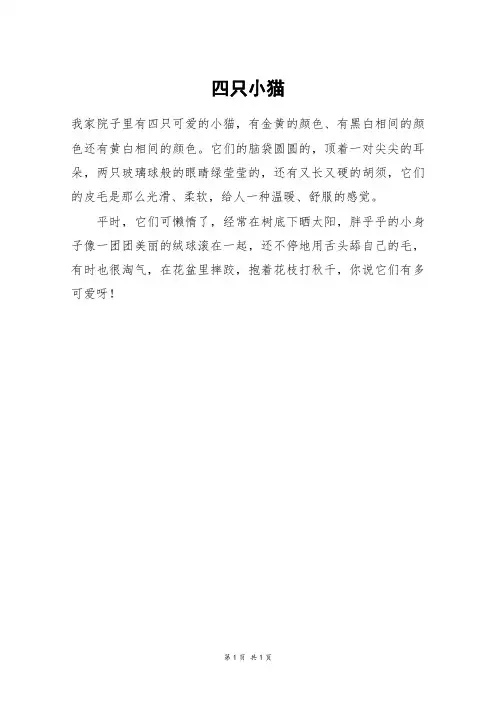 四只小猫

我家院子里有四只可爱的小猫，有金黄的颜色、有黑白相间的颜色还有黄白相间的颜色。它们的脑袋圆圆的，顶着一对尖尖的耳朵，两只玻璃球般的眼睛绿莹莹的，还有又长又硬的胡须，它们的皮毛是那么光滑、柔软，给人一种温暖、舒服的感觉。

平时，它们可懒惰了，经常在树底下晒太阳，胖乎乎的小身子像一团团美丽的绒球滚在一起，还不停地用舌头舔自己的毛，有时也很淘气，在花盆里摔跤，抱着花枝打秋千，你说它们有多可爱呀！

第1页 共1页